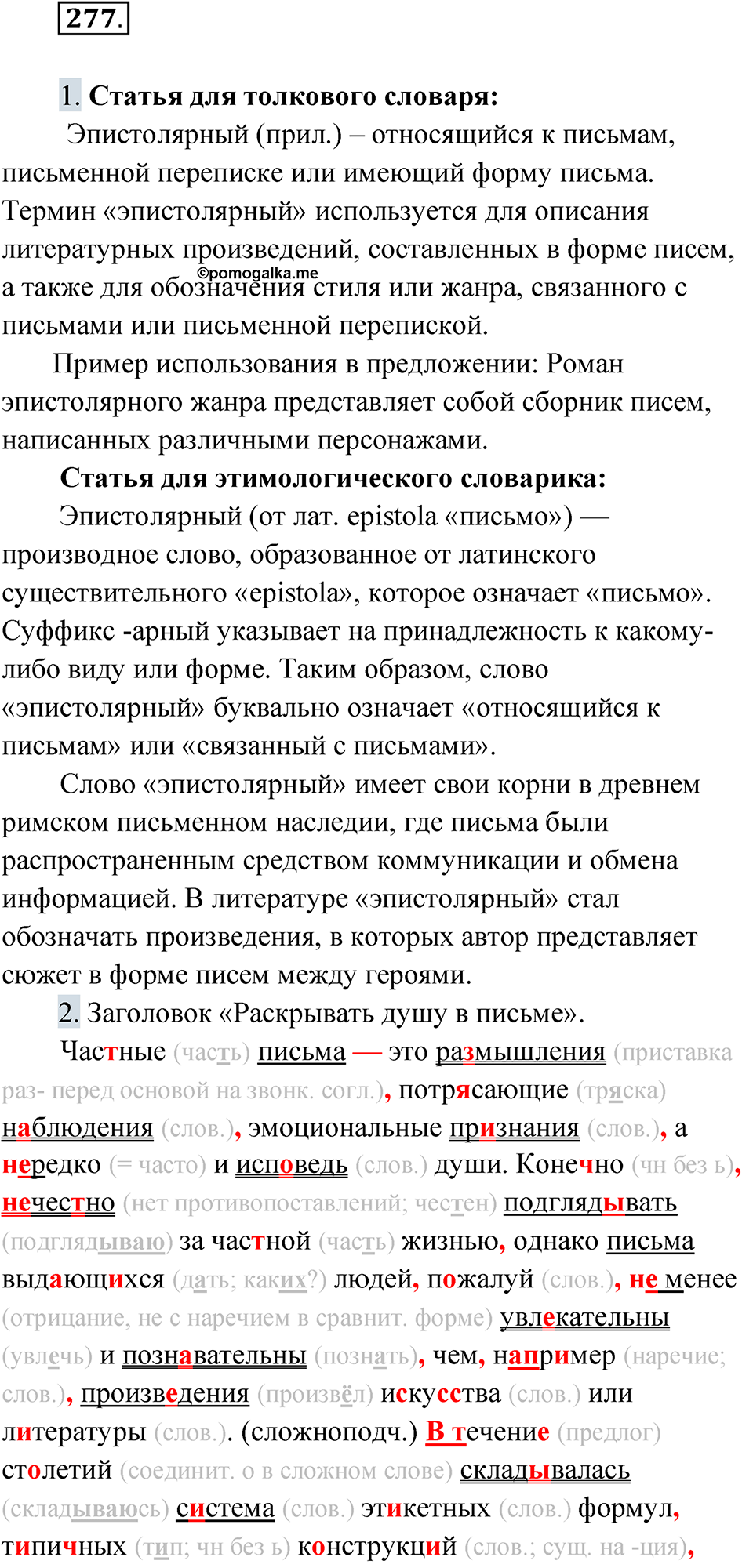 277.

1. Статья для толкового словаря:

Эпистолярный (прил.) – относящийся к письмам, письменной переписке или имеющий форму письма. Термин «эпистолярный» используется для описания литературных произведений, составленных в форме писем, а также для обозначения стиля или жанра, связанного с письмами или письменной перепиской.

©pomogalka.me

Пример использования в предложении: Роман эпистолярного жанра представляет собой сборник писем, написанных различными персонажами.

Статья для этимологического словарика:

Эпистолярный (от лат. epistola «письмо») — производное слово, образованное от латинского существительного «epistola», которое означает «письмо». Суффикс -арный указывает на принадлежность к какому-либо виду или форме. Таким образом, слово «эпистолярный» буквально означает «относящийся к письмам» или «связанный с письмами».

Слово «эпистолярный» имеет свои корни в древнем римском письменном наследии, где письма были распространенным средством коммуникации и обмена информацией. В литературе «эпистолярный» стал обозначать произведения, в которых автор представляет сюжет в форме писем между героями.

2. Заголовок «Раскрывать душу в письме».

Частные (часть) письма — это размышления (приставка раз- перед основой на звонк. согл.), потрясающие (тряска) наблюдения (слов.), эмоциональные признания (слов.), а нередко (= часто) и исповедь (слов.) души. Конечно (чн без ь), нечестно (нет противопоставлений; честен) подглядывать (подглядываю) за частной (часть) жизнью, однако письма выдающихся (дать; каких?) людей, пожалуй (слов.), не менее (отрицание, не с наречием в сравнит. форме) увлекательны (увлечь) и познавательны (познать), чем, например (наречие; слов.), произведения (произвёл) искусства (слов.) или литературы (слов.). (сложноподч.) В течение (предлог) столетий (соединит. о в сложном слове) складывалась (складываюсь) система (слов.) этикетных (слов.) формул, типичных (тип; чн без ь) конструкций (слов.; сущ. на -ция),